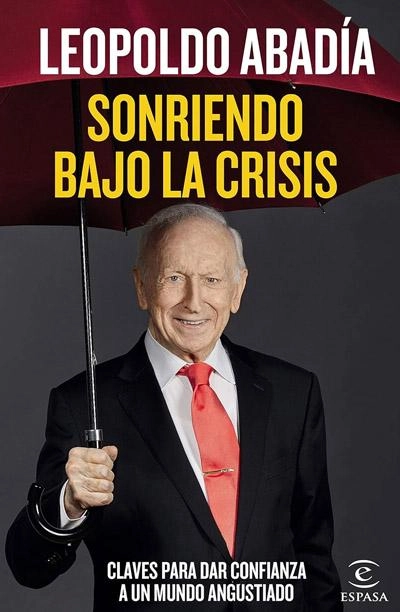 LEOPOLDO ABADÍA

SONRIENDO BAJO LA CRISIS

CLAVES PARA DAR CONFIANZA A UN MUNDO ANGUSTIADO

ESPASA